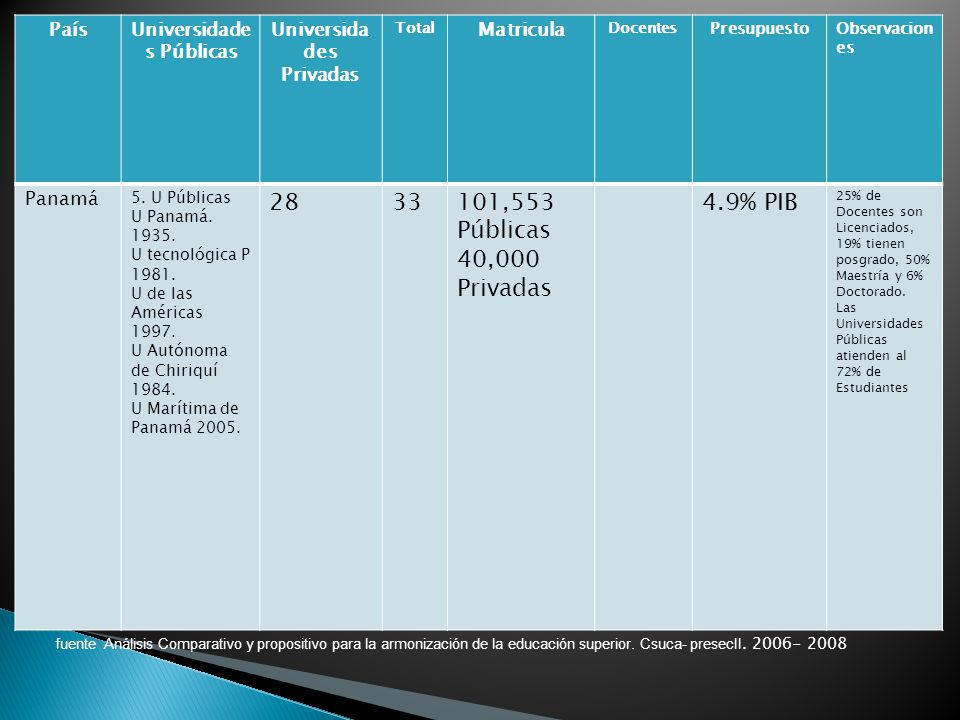 | País | Universidades Públicas | Universidades Privadas | Total | Matricula | Docentes | Presupuesto | Observaciones |
|---|---|---|---|---|---|---|---|
| Panamá | 5. U Públicas U Panamá. 1935. U tecnológica P 1981. U de las Américas 1997. U Autónoma de Chiriquí 1984. U Marítima de Panamá 2005. | 28 | 33 | 101,553 Públicas 40,000 Privadas | | 4.9% PIB | 25% de Docentes son Licenciados, 19% tienen posgrado, 50% Maestría y 6% Doctorado. Las Universidades Públicas atienden al 72% de Estudiantes |

fuente Análisis Comparativo y propositivo para la armonización de la educación superior. Csuca- presecII. 2006- 2008